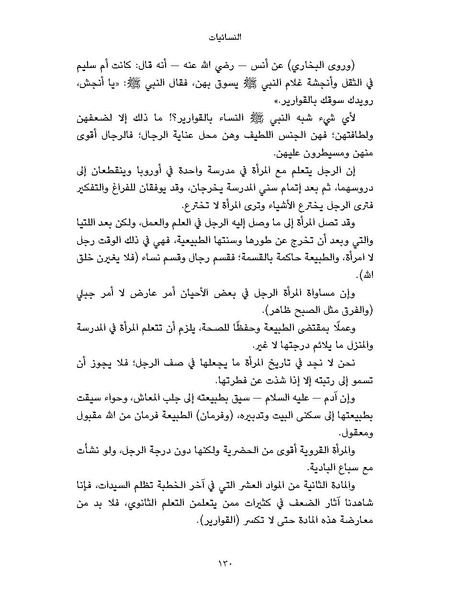 النسائيات

(وروى البخاري) عن أنس — رضي الله عنه — أنه قال: كانت أم سليم في الثقل وأنجشة غلام النبي ﷺ يسوق بهن، فقال النبي ﷺ: «يا أنجش، رويدك سوقك بالقوارير.»

لأي شيء شبه النبي ﷺ النساء بالقوارير؟! ما ذلك إلا لضعفهن ولطافتهن؛ فهن الجنس اللطيف وهن محل عناية الرجال؛ فالرجال أقوى منهن ومسيطرون عليهن.

إن الرجل يتعلم مع المرأة في مدرسة واحدة في أوروبا وينقطعان إلى دروسهما، ثم بعد إتمام سني المدرسة يخرجان، وقد يوفقان للفراغ والتفكير فترى الرجل يخترع الأشياء وترى المرأة لا تخترع.

وقد تصل المرأة إلى ما وصل إليه الرجل في العلم والعمل، ولكن بعد اللتيا والتي وبعد أن تخرج عن طورها وسنتها الطبيعية، فهي في ذلك الوقت رجل لا امرأة، والطبيعة حاكمة بالقسمة؛ فقسم رجال وقسم نساء (فلا يغيرن خلق الله).

وإن مساواة المرأة الرجل في بعض الأحيان أمر عارض لا أمر جبلي (والفرق مثل الصبح ظاهر).

وعملًا بمقتضى الطبيعة وحفظًا للصحة، يلزم أن تتعلم المرأة في المدرسة والمنزل ما يلائم درجتها لا غير.

نحن لا نجد في تاريخ المرأة ما يجعلها في صف الرجل؛ فلا يجوز أن تسمو إلى رتبته إلا إذا شذت عن فطرتها.

وإن آدم — عليه السلام — سيق بطبيعته إلى جلب المعاش، وحواء سيقت بطبيعتها إلى سكنى البيت وتدبيره، (وفرمان) الطبيعة فرمان من الله مقبول ومعقول.

والمرأة القروية أقوى من الحضرية ولكنها دون درجة الرجل، ولو نشأت مع سباع البادية.

والمادة الثانية من المواد العشر التي في آخر الخطبة تظلم السيدات، فإنا شاهدنا آثار الضعف في كثيرات ممن يتعلمن التعلم الثانوي، فلا بد من معارضة هذه المادة حتى لا تكسر (القوارير).

١٣٠